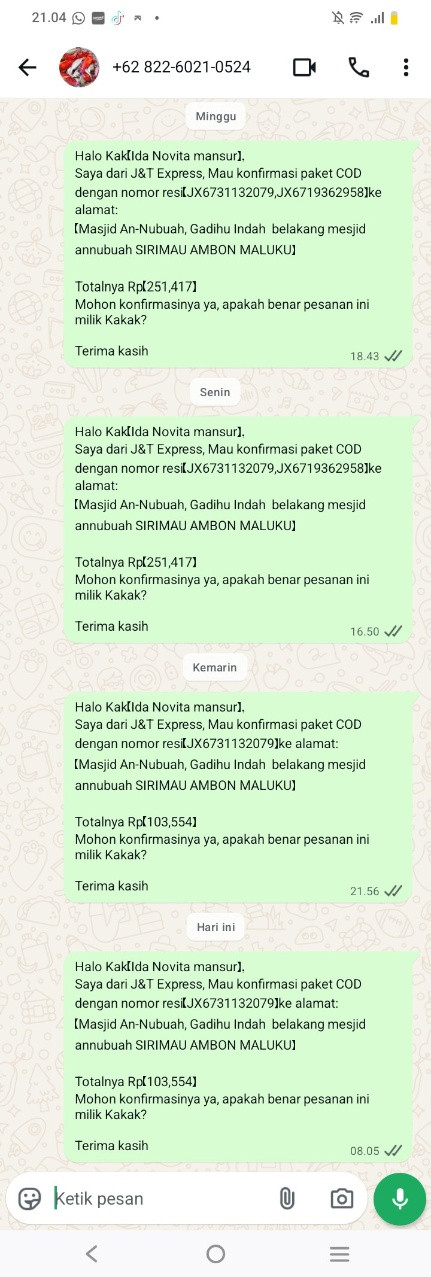 21.04

+62 822-6021-0524

Minggu

Halo Kak【Ida Novita mansur】,
Saya dari J&T Express, Mau konfirmasi paket COD dengan nomor resi【JX6731132079,JX6719362958】ke alamat:
【Masjid An-Nubuah, Gadihu Indah belakang mesjid annubuah SIRIMAU AMBON MALUKU】

Totalnya Rp【251,417】
Mohon konfirmasinya ya, apakah benar pesanan ini milik Kakak?

Terima kasih
18.43

Senin

Halo Kak【Ida Novita mansur】,
Saya dari J&T Express, Mau konfirmasi paket COD dengan nomor resi【JX6731132079,JX6719362958】ke alamat:
【Masjid An-Nubuah, Gadihu Indah belakang mesjid annubuah SIRIMAU AMBON MALUKU】

Totalnya Rp【251,417】
Mohon konfirmasinya ya, apakah benar pesanan ini milik Kakak?

Terima kasih
16.50

Kemarin

Halo Kak【Ida Novita mansur】,
Saya dari J&T Express, Mau konfirmasi paket COD dengan nomor resi【JX6731132079】ke alamat:
【Masjid An-Nubuah, Gadihu Indah belakang mesjid annubuah SIRIMAU AMBON MALUKU】

Totalnya Rp【103,554】
Mohon konfirmasinya ya, apakah benar pesanan ini milik Kakak?

Terima kasih
21.56

Hari ini

Halo Kak【Ida Novita mansur】,
Saya dari J&T Express, Mau konfirmasi paket COD dengan nomor resi【JX6731132079】ke alamat:
【Masjid An-Nubuah, Gadihu Indah belakang mesjid annubuah SIRIMAU AMBON MALUKU】

Totalnya Rp【103,554】
Mohon konfirmasinya ya, apakah benar pesanan ini milik Kakak?

Terima kasih
08.05

Ketik pesan